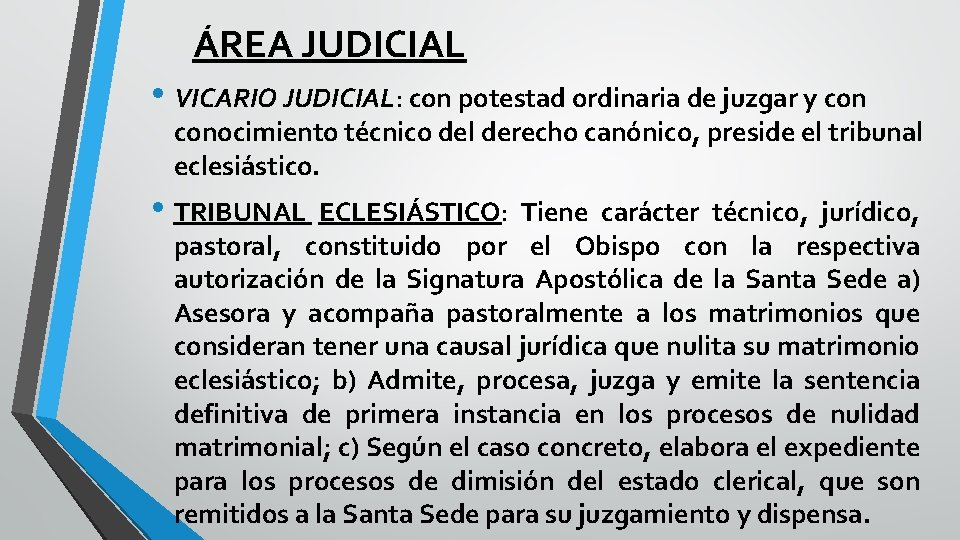 ÁREA JUDICIAL

• VICARIO JUDICIAL: con potestad ordinaria de juzgar y con conocimiento técnico del derecho canónico, preside el tribunal eclesiástico.

• TRIBUNAL ECLESIÁSTICO: Tiene carácter técnico, jurídico, pastoral, constituido por el Obispo con la respectiva autorización de la Signatura Apostólica de la Santa Sede a) Asesora y acompaña pastoralmente a los matrimonios que consideran tener una causal jurídica que nulita su matrimonio eclesiástico; b) Admite, procesa, juzga y emite la sentencia definitiva de primera instancia en los procesos de nulidad matrimonial; c) Según el caso concreto, elabora el expediente para los procesos de dimisión del estado clerical, que son remitidos a la Santa Sede para su juzgamiento y dispensa.